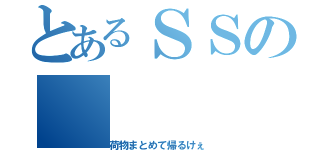 とあるＳＳの

荷物まとめて帰るけぇ